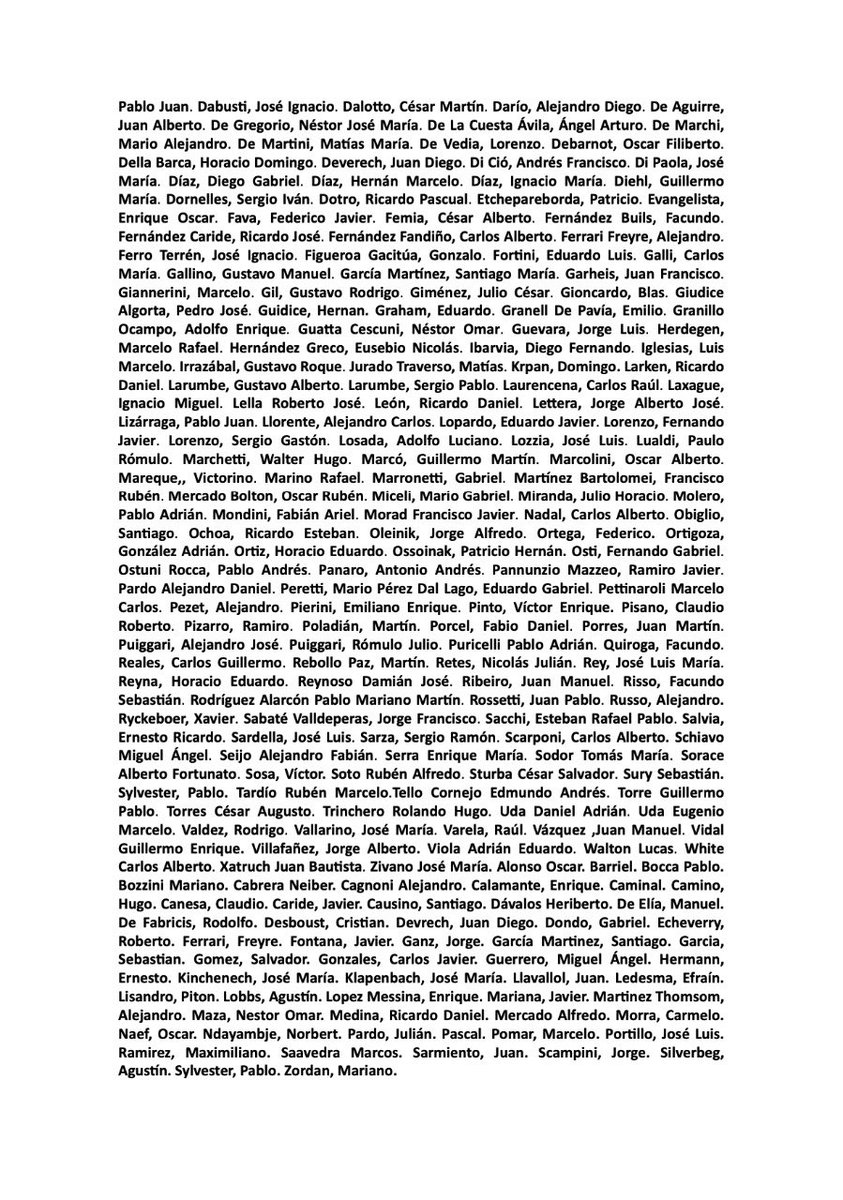 Pablo Juan. Dabusti, José Ignacio. Dalotto, César Martín. Darío, Alejandro Diego. De Aguirre, Juan Alberto. De Gregorio, Néstor José María. De La Cuesta Ávila, Ángel Arturo. De Marchi, Mario Alejandro. De Martini, Matías María. De Vedia, Lorenzo. Debarnot, Oscar Filiberto. Della Barca, Horacio Domingo. Deverech, Juan Diego. Di Ció, Andrés Francisco. Di Paola, José María. Díaz, Diego Gabriel. Díaz, Hernán Marcelo. Díaz, Ignacio María. Diehl, Guillermo María. Dornelles, Sergio Iván. Dotro, Ricardo Pascual. Etchepareborda, Patricio. Evangelista, Enrique Oscar. Fava, Federico Javier. Femia, César Alberto. Fernández Buils, Facundo. Fernández Caride, Ricardo José. Fernández Fandiño, Carlos Alberto. Ferrari Freyre, Alejandro. Ferro Terrén, José Ignacio. Figueroa Gacitúa, Gonzalo. Fortini, Eduardo Luis. Galli, Carlos María. Gallino, Gustavo Manuel. García Martínez, Santiago María. Garheis, Juan Francisco. Giannerini, Marcelo. Gil, Gustavo Rodrigo. Giménez, Julio César. Gioncardo, Blas. Giudice Algorta, Pedro José. Guidice, Hernan. Graham, Eduardo. Granell De Pavía, Emilio. Granillo Ocampo, Adolfo Enrique. Guatta Cescuni, Néstor Omar. Guevara, Jorge Luis. Herdegen, Marcelo Rafael. Hernández Greco, Eusebio Nicolás. Ibarvia, Diego Fernando. Iglesias, Luis Marcelo. Irrazábal, Gustavo Roque. Jurado Traverso, Matías. Krpan, Domingo. Larken, Ricardo Daniel. Larumbe, Gustavo Alberto. Larumbe, Sergio Pablo. Laurencena, Carlos Raúl. Laxague, Ignacio Miguel. Lella Roberto José. León, Ricardo Daniel. Lettera, Jorge Alberto José. Lizárraga, Pablo Juan. Llorente, Alejandro Carlos. Lopardo, Eduardo Javier. Lorenzo, Fernando Javier. Lorenzo, Sergio Gastón. Losada, Adolfo Luciano. Lozzia, José Luis. Lualdi, Paulo Rómulo. Marchetti, Walter Hugo. Marcó, Guillermo Martín. Marcolini, Oscar Alberto. Mareque,, Victorino. Marino Rafael. Marronetti, Gabriel. Martínez Bartolomei, Francisco Rubén. Mercado Bolton, Oscar Rubén. Miceli, Mario Gabriel. Miranda, Julio Horacio. Molero, Pablo Adrián. Mondini, Fabián Ariel. Morad Francisco Javier. Nadal, Carlos Alberto. Obiglio, Santiago. Ochoa, Ricardo Esteban. Oleinik, Jorge Alfredo. Ortega, Federico. Ortigoza, González Adrián. Ortiz, Horacio Eduardo. Ossoinak, Patricio Hernán. Osti, Fernando Gabriel. Ostuni Rocca, Pablo Andrés. Panaro, Antonio Andrés. Pannunzio Mazzeo, Ramiro Javier. Pardo Alejandro Daniel. Peretti, Mario Pérez Dal Lago, Eduardo Gabriel. Pettinaroli Marcelo Carlos. Pezet, Alejandro. Pierini, Emiliano Enrique. Pinto, Víctor Enrique. Pisano, Claudio Roberto. Pizarro, Ramiro. Poladián, Martín. Porcel, Fabio Daniel. Porres, Juan Martín. Puiggari, Alejandro José. Puiggari, Rómulo Julio. Puricelli Pablo Adrián. Quiroga, Facundo. Reales, Carlos Guillermo. Rebollo Paz, Martín. Retes, Nicolás Julián. Rey, José Luis María. Reyna, Horacio Eduardo. Reynoso Damián José. Ribeiro, Juan Manuel. Risso, Facundo Sebastián. Rodríguez Alarcón Pablo Mariano Martín. Rossetti, Juan Pablo. Russo, Alejandro. Ryckeboer, Xavier. Sabaté Valldeperas, Jorge Francisco. Sacchi, Esteban Rafael Pablo. Salvia, Ernesto Ricardo. Sardella, José Luis. Sarza, Sergio Ramón. Scarponi, Carlos Alberto. Schiavo Miguel Ángel. Seijo Alejandro Fabián. Serra Enrique María. Sodor Tomás María. Sorace Alberto Fortunato. Sosa, Víctor. Soto Rubén Alfredo. Sturba César Salvador. Sury Sebastián. Sylvester, Pablo. Tardío Rubén Marcelo.Tello Cornejo Edmundo Andrés. Torre Guillermo Pablo. Torres César Augusto. Trinchero Rolando Hugo. Uda Daniel Adrián. Uda Eugenio Marcelo. Valdez, Rodrigo. Vallarino, José María. Varela, Raúl. Vázquez ,Juan Manuel. Vidal Guillermo Enrique. Villafañez, Jorge Alberto. Viola Adrián Eduardo. Walton Lucas. White Carlos Alberto. Xatruch Juan Bautista. Zivano José María. Alonso Oscar. Barriel. Bocca Pablo. Bozzini Mariano. Cabrera Neiber. Cagnoni Alejandro. Calamante, Enrique. Caminal. Camino, Hugo. Canesa, Claudio. Caride, Javier. Causino, Santiago. Dávalos Heriberto. De Elía, Manuel. De Fabricis, Rodolfo. Desboust, Cristian. Devrech, Juan Diego. Dondo, Gabriel. Echeverry, Roberto. Ferrari, Freyre. Fontana, Javier. Ganz, Jorge. García Martinez, Santiago. Garcia, Sebastian. Gomez, Salvador. Gonzales, Carlos Javier. Guerrero, Miguel Ángel. Hermann, Ernesto. Kinchenech, José María. Klapenbach, José María. Llavallol, Juan. Ledesma, Efraín. Lisandro, Piton. Lobbs, Agustín. Lopez Messina, Enrique. Mariana, Javier. Martinez Thomsom, Alejandro. Maza, Nestor Omar. Medina, Ricardo Daniel. Mercado Alfredo. Morra, Carmelo. Naef, Oscar. Ndayambje, Norbert. Pardo, Julián. Pascal. Pomar, Marcelo. Portillo, José Luis. Ramirez, Maximiliano. Saavedra Marcos. Sarmiento, Juan. Scampini, Jorge. Silverbeg, Agustín. Sylvester, Pablo. Zordan, Mariano.